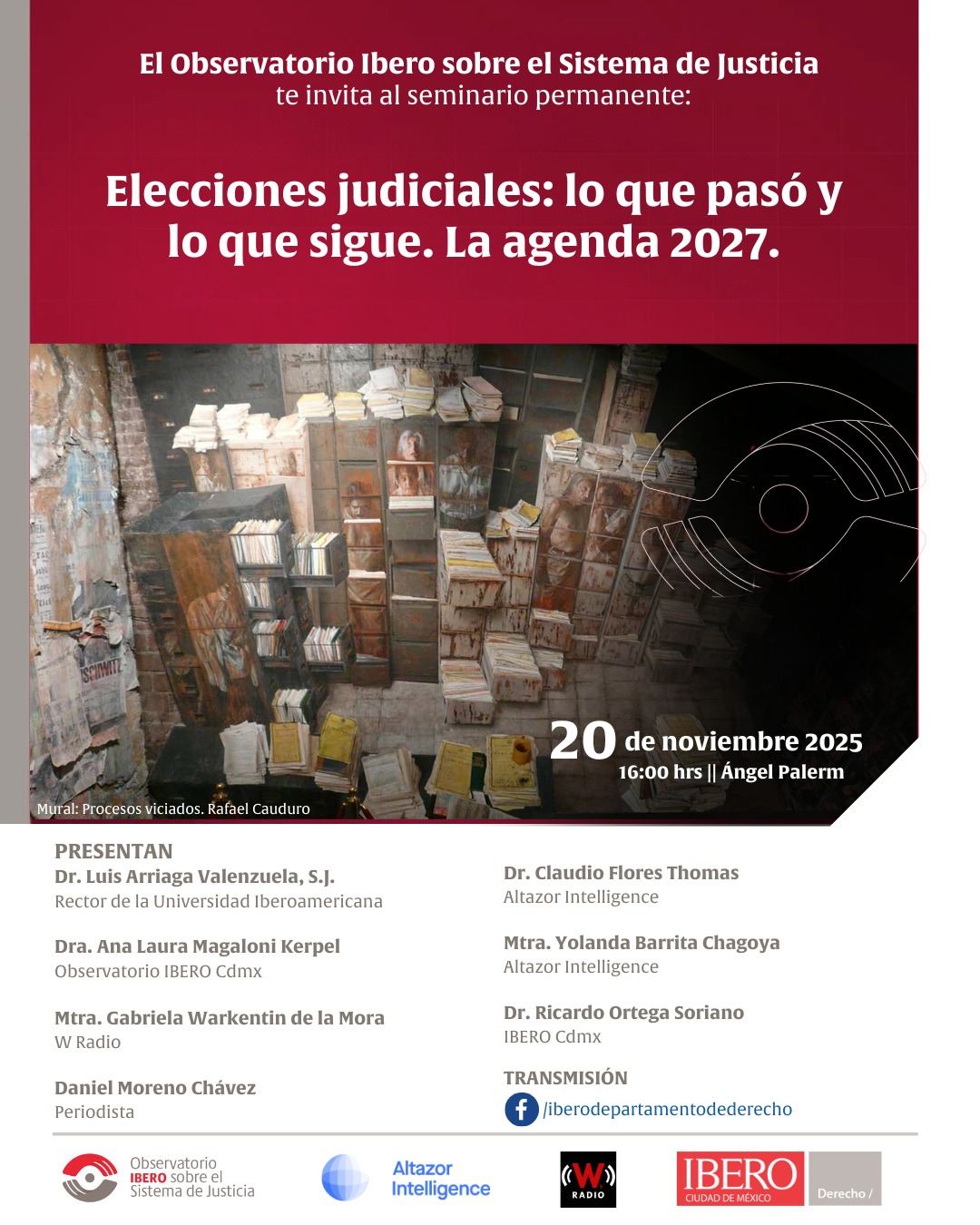 El Observatorio Ibero sobre el Sistema de Justicia
te invita al seminario permanente:

Elecciones judiciales: lo que pasó y lo que sigue. La agenda 2027.

20 de noviembre 2025
16:00 hrs || Ángel Palerm

Mural: Procesos viciados. Rafael Cauduro

PRESENTAN
Dr. Luis Arriaga Valenzuela, S.J.
Rector de la Universidad Iberoamericana

Dra. Ana Laura Magaloni Kerpel
Observatorio IBERO Cdmx

Mtra. Gabriela Warkentin de la Mora
W Radio

Daniel Moreno Chávez
Periodista

Dr. Claudio Flores Thomas
Altazor Intelligence

Mtra. Yolanda Barrita Chagoya
Altazor Intelligence

Dr. Ricardo Ortega Soriano
IBERO Cdmx

TRANSMISIÓN
/iberodepartamentodederecho

Observatorio IBERO sobre el Sistema de Justicia

Altazor Intelligence

W RADIO

IBERO CIUDAD DE MÉXICO

Derecho /